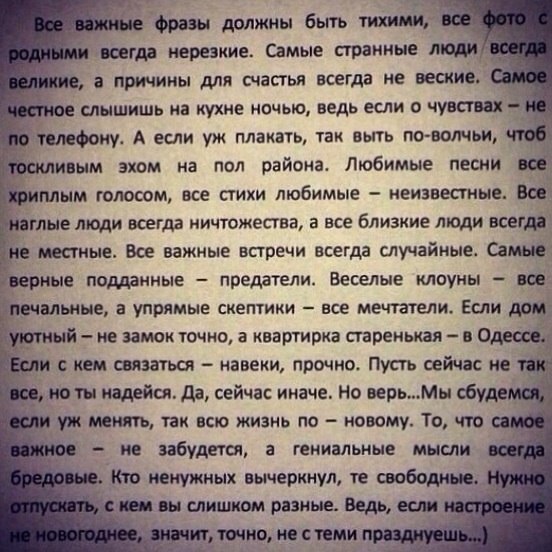 Все важные фразы должны быть тихими, все фото с родными всегда нерезкие. Самые странные люди всегда великие, а причины для счастья всегда не веские. Самое честное слышишь на кухне ночью, ведь если о чувствах – не по телефону. А если уж плакать, так выть по-волчьи, чтоб тоскливым эхом на пол района. Любимые песни все хриплым голосом, все стихи любимые – неизвестные. Все наглые люди всегда ничтожества, а все близкие люди всегда не местные. Все важные встречи всегда случайные. Самые верные подданные – предатели. Веселые клоуны – все печальные, а упрямые скептики – все мечтатели. Если дом уютный – не замок точно, а квартирка старенькая – в Одессе. Если с кем связаться – навеки, прочно. Пусть сейчас не так все, но ты надейся. Да, сейчас иначе. Но верь...Мы сбудемся, если уж менять, так всю жизнь по – новому. То, что самое важное – не забудется, а гениальные мысли всегда бредовые. Кто ненужных вычеркнул, те свободные. Нужно отпускать, с кем вы слишком разные. Ведь, если настроение не новогоднее, значит, точно, не с теми празднуешь...)